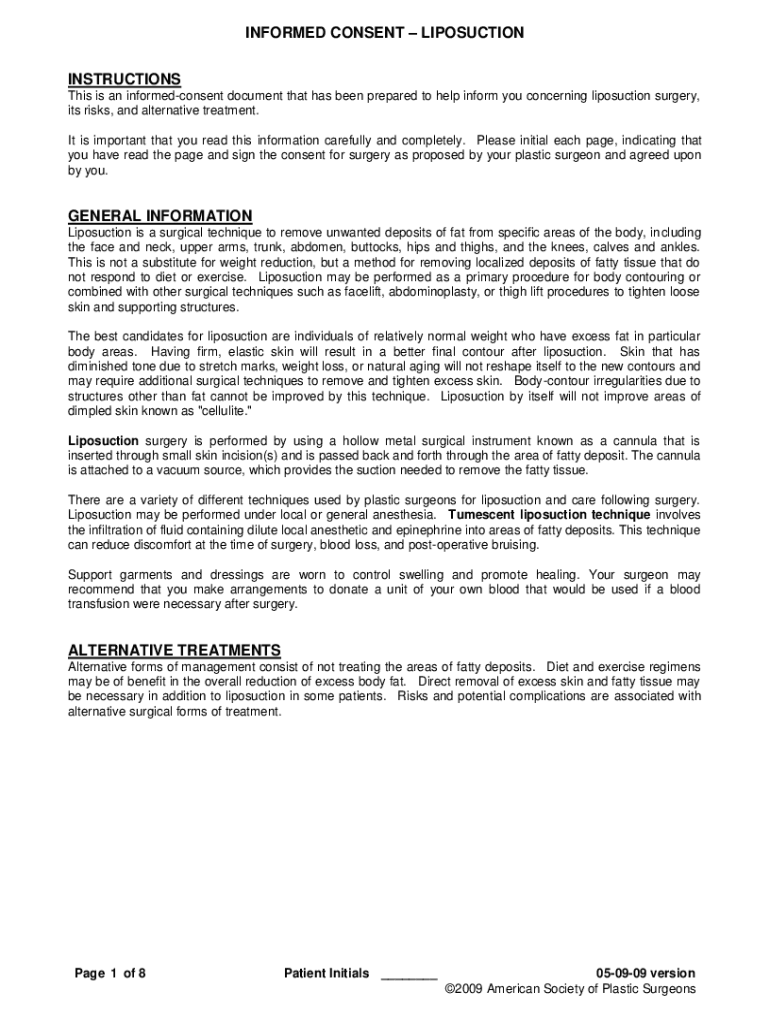 INFORMED CONSENT – LIPOSUCTION

INSTRUCTIONS
This is an informed-consent document that has been prepared to help inform you concerning liposuction surgery, its risks, and alternative treatment.

It is important that you read this information carefully and completely. Please initial each page, indicating that you have read the page and sign the consent for surgery as proposed by your plastic surgeon and agreed upon by you.

GENERAL INFORMATION
Liposuction is a surgical technique to remove unwanted deposits of fat from specific areas of the body, including the face and neck, upper arms, trunk, abdomen, buttocks, hips and thighs, and the knees, calves and ankles. This is not a substitute for weight reduction, but a method for removing localized deposits of fatty tissue that do not respond to diet or exercise. Liposuction may be performed as a primary procedure for body contouring or combined with other surgical techniques such as facelift, abdominoplasty, or thigh lift procedures to tighten loose skin and supporting structures.

The best candidates for liposuction are individuals of relatively normal weight who have excess fat in particular body areas. Having firm, elastic skin will result in a better final contour after liposuction. Skin that has diminished tone due to stretch marks, weight loss, or natural aging will not reshape itself to the new contours and may require additional surgical techniques to remove and tighten excess skin. Body-contour irregularities due to structures other than fat cannot be improved by this technique. Liposuction by itself will not improve areas of dimpled skin known as "cellulite."

Liposuction surgery is performed by using a hollow metal surgical instrument known as a cannula that is inserted through small skin incision(s) and is passed back and forth through the area of fatty deposit. The cannula is attached to a vacuum source, which provides the suction needed to remove the fatty tissue.

There are a variety of different techniques used by plastic surgeons for liposuction and care following surgery. Liposuction may be performed under local or general anesthesia. Tumescent liposuction technique involves the infiltration of fluid containing dilute local anesthetic and epinephrine into areas of fatty deposits. This technique can reduce discomfort at the time of surgery, blood loss, and post-operative bruising.

Support garments and dressings are worn to control swelling and promote healing. Your surgeon may recommend that you make arrangements to donate a unit of your own blood that would be used if a blood transfusion were necessary after surgery.

ALTERNATIVE TREATMENTS
Alternative forms of management consist of not treating the areas of fatty deposits. Diet and exercise regimens may be of benefit in the overall reduction of excess body fat. Direct removal of excess skin and fatty tissue may be necessary in addition to liposuction in some patients. Risks and potential complications are associated with alternative surgical forms of treatment.

Page 1 of 8 Patient Initials ________ 05-09-09 version
©2009 American Society of Plastic Surgeons